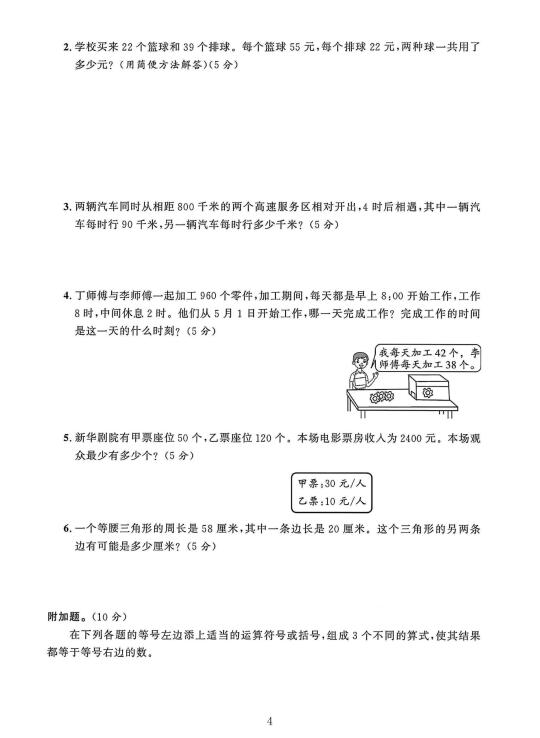 2. 学校买来 22 个篮球和 39 个排球。每个篮球 55 元，每个排球 22 元，两种球一共用了多少元？（用简便方法解答）（5 分）

3. 两辆汽车同时从相距 800 千米的两个高速服务区相对开出，4 时后相遇，其中一辆汽车每时行 90 千米，另一辆汽车每时行多少千米？（5 分）

4. 丁师傅与李师傅一起加工 960 个零件，加工期间，每天都是早上 8:00 开始工作，工作 8 时，中间休息 2 时。他们从 5 月 1 日开始工作，哪一天完成工作？完成工作的时间是这一天的什么时刻？（5 分）

我每天加工 42 个，李师傅每天加工 38 个。

5. 新华剧院有甲票座位 50 个，乙票座位 120 个。本场电影票房收入为 2400 元。本场观众最少有多少个？（5 分）

甲票：30 元/人
乙票：10 元/人

6. 一个等腰三角形的周长是 58 厘米，其中一条边长是 20 厘米。这个三角形的另两条边有可能是多少厘米？（5 分）

附加题。（10 分）

在下列各题的等号左边添上适当的运算符号或括号，组成 3 个不同的算式，使其结果都等于等号右边的数。

4